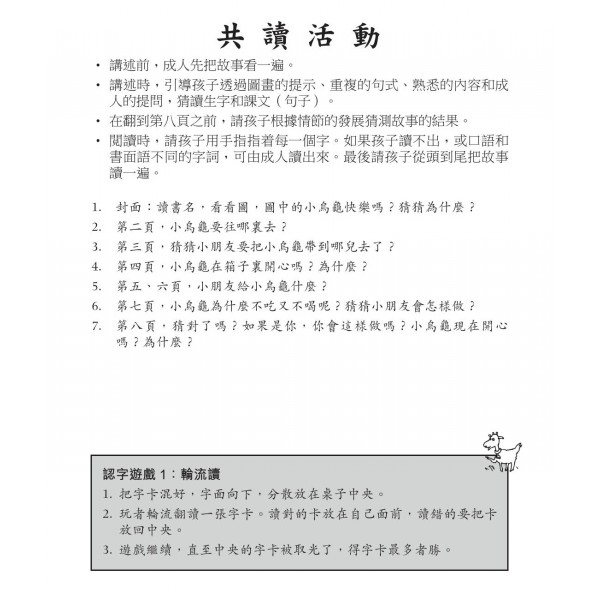 共 讀 活 動

• 講述前，成人先把故事看一遍。

• 講述時，引導孩子透過圖畫的提示、重複的句式、熟悉的內容和成人的提問，猜讀生字和課文（句子）。

• 在翻到第八頁之前，請孩子根據情節的發展猜測故事的結果。

• 閱讀時，請孩子用手指指着每一個字。如果孩子讀不出，或口語和書面語不同的字詞，可由成人讀出來。最後請孩子從頭到尾把故事讀一遍。

1. 封面：讀書名，看看圖，圖中的小烏龜快樂嗎？猜猜為什麼？
2. 第二頁，小烏龜要往哪裏去？
3. 第三頁，猜猜小朋友要把小烏龜帶到哪兒去了？
4. 第四頁，小烏龜在箱子裏開心嗎？為什麼？
5. 第五、六頁，小朋友給小烏龜什麼？
6. 第七頁，小烏龜為什麼不吃又不喝呢？猜猜小朋友會怎樣做？
7. 第八頁，猜對了嗎？如果是你，你會這樣做嗎？小烏龜現在開心嗎？為什麼？

認字遊戲 1：輪流讀
1. 把字卡混好，字面向下，分散放在桌子中央。
2. 玩者輪流翻讀一張字卡。讀對的卡放在自己面前，讀錯的要把卡放回中央。
3. 遊戲繼續，直至中央的字卡被取光了，得字卡最多者勝。